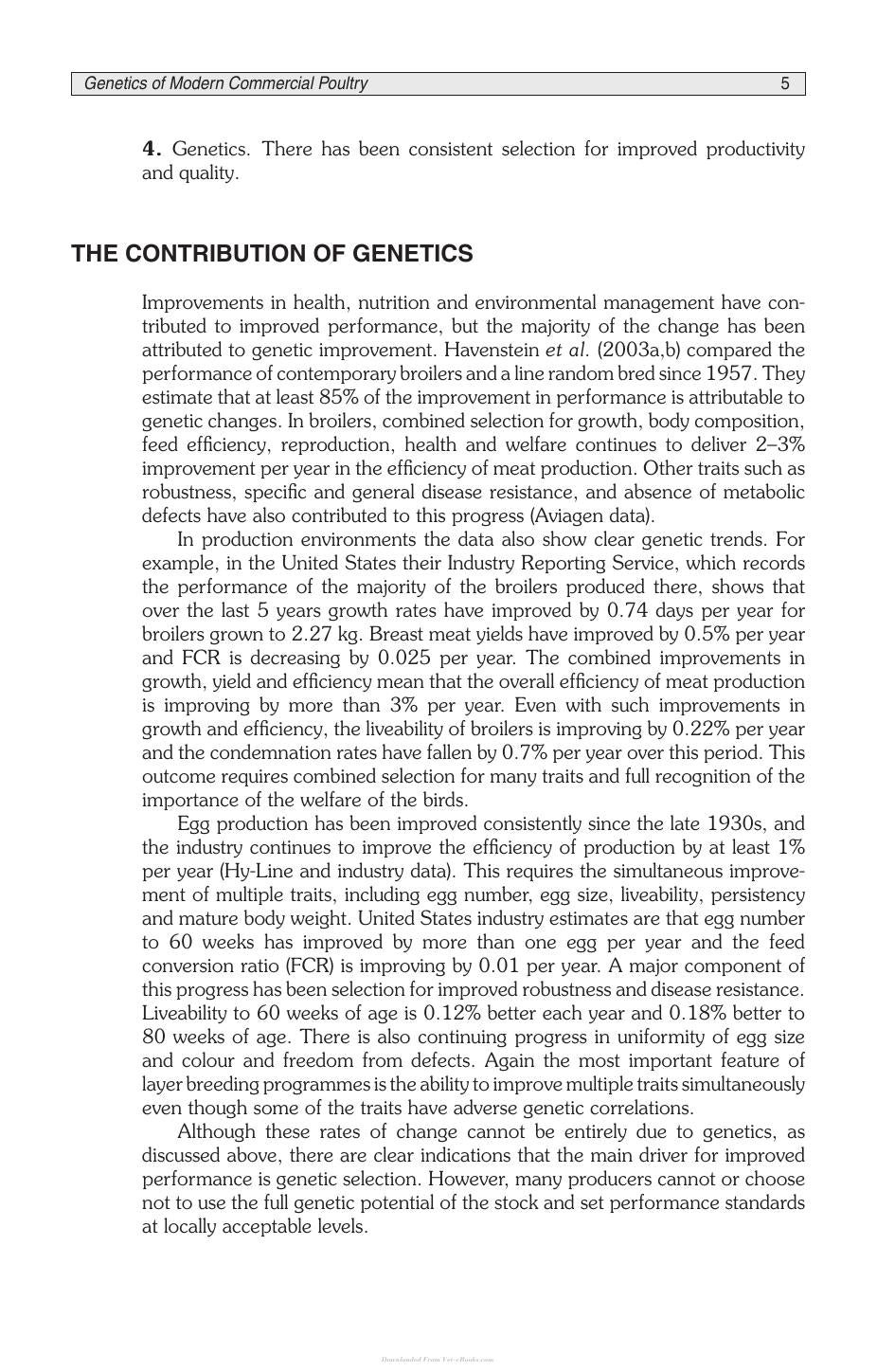 Genetics of Modern Commercial Poultry 5

4. Genetics. There has been consistent selection for improved productivity and quality.

THE CONTRIBUTION OF GENETICS

Improvements in health, nutrition and environmental management have contributed to improved performance, but the majority of the change has been attributed to genetic improvement. Havenstein et al. (2003a,b) compared the performance of contemporary broilers and a line random bred since 1957. They estimate that at least 85% of the improvement in performance is attributable to genetic changes. In broilers, combined selection for growth, body composition, feed efficiency, reproduction, health and welfare continues to deliver 2–3% improvement per year in the efficiency of meat production. Other traits such as robustness, specific and general disease resistance, and absence of metabolic defects have also contributed to this progress (Aviagen data).

In production environments the data also show clear genetic trends. For example, in the United States their Industry Reporting Service, which records the performance of the majority of the broilers produced there, shows that over the last 5 years growth rates have improved by 0.74 days per year for broilers grown to 2.27 kg. Breast meat yields have improved by 0.5% per year and FCR is decreasing by 0.025 per year. The combined improvements in growth, yield and efficiency mean that the overall efficiency of meat production is improving by more than 3% per year. Even with such improvements in growth and efficiency, the liveability of broilers is improving by 0.22% per year and the condemnation rates have fallen by 0.7% per year over this period. This outcome requires combined selection for many traits and full recognition of the importance of the welfare of the birds.

Egg production has been improved consistently since the late 1930s, and the industry continues to improve the efficiency of production by at least 1% per year (Hy-Line and industry data). This requires the simultaneous improvement of multiple traits, including egg number, egg size, liveability, persistency and mature body weight. United States industry estimates are that egg number to 60 weeks has improved by more than one egg per year and the feed conversion ratio (FCR) is improving by 0.01 per year. A major component of this progress has been selection for improved robustness and disease resistance. Liveability to 60 weeks of age is 0.12% better each year and 0.18% better to 80 weeks of age. There is also continuing progress in uniformity of egg size and colour and freedom from defects. Again the most important feature of layer breeding programmes is the ability to improve multiple traits simultaneously even though some of the traits have adverse genetic correlations.

Although these rates of change cannot be entirely due to genetics, as discussed above, there are clear indications that the main driver for improved performance is genetic selection. However, many producers cannot or choose not to use the full genetic potential of the stock and set performance standards at locally acceptable levels.

Downloaded From Vet-eBooks.com